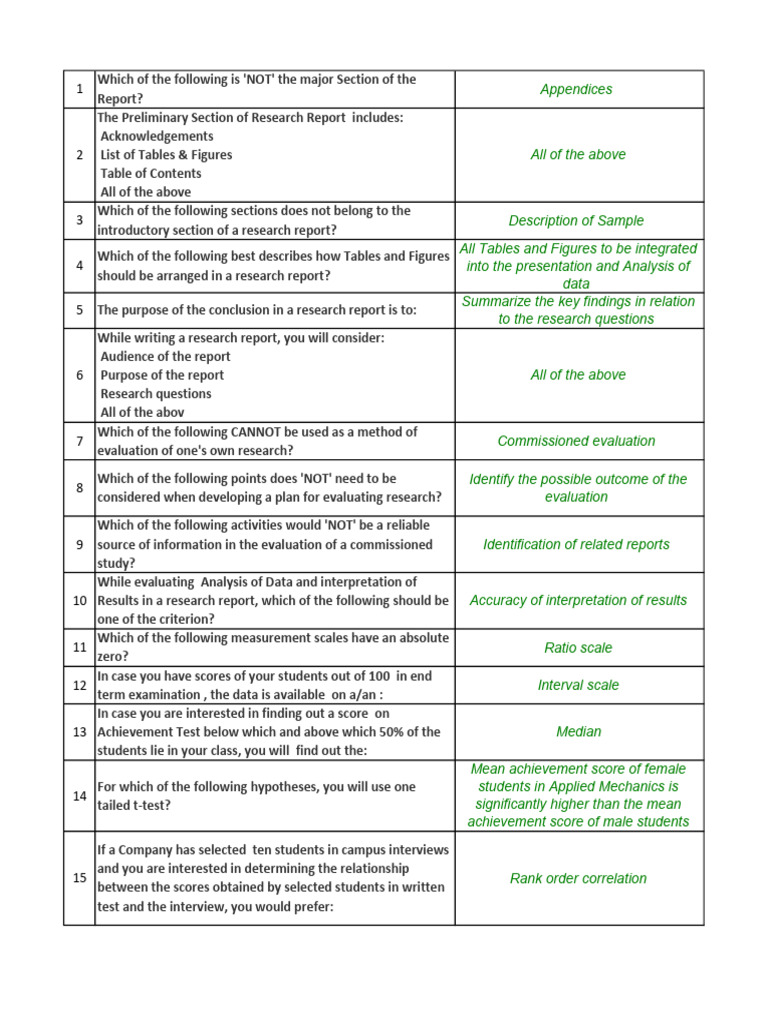 | 1 | Which of the following is 'NOT' the major Section of the Report? | Appendices |
|---|---|---|
| 2 | The Preliminary Section of Research Report includes: Acknowledgements List of Tables & Figures Table of Contents All of the above | All of the above |
| 3 | Which of the following sections does not belong to the introductory section of a research report? | Description of Sample |
| 4 | Which of the following best describes how Tables and Figures should be arranged in a research report? | All Tables and Figures to be integrated into the presentation and Analysis of data |
| 5 | The purpose of the conclusion in a research report is to: | Summarize the key findings in relation to the research questions |
| 6 | While writing a research report, you will consider: Audience of the report Purpose of the report Research questions All of the abov | All of the above |
| 7 | Which of the following CANNOT be used as a method of evaluation of one's own research? | Commissioned evaluation |
| 8 | Which of the following points does 'NOT' need to be considered when developing a plan for evaluating research? | Identify the possible outcome of the evaluation |
| 9 | Which of the following activities would 'NOT' be a reliable source of information in the evaluation of a commissioned study? | Identification of related reports |
| 10 | While evaluating Analysis of Data and interpretation of Results in a research report, which of the following should be one of the criterion? | Accuracy of interpretation of results |
| 11 | Which of the following measurement scales have an absolute zero? | Ratio scale |
| 12 | In case you have scores of your students out of 100 in end term examination , the data is available on a/an : | Interval scale |
| 13 | In case you are interested in finding out a score on Achievement Test below which and above which 50% of the students lie in your class, you will find out the: | Median |
| 14 | For which of the following hypotheses, you will use one tailed t-test? | Mean achievement score of female students in Applied Mechanics is significantly higher than the mean achievement score of male students |
| 15 | If a Company has selected ten students in campus interviews and you are interested in determining the relationship between the scores obtained by selected students in written test and the interview, you would prefer: | Rank order correlation |